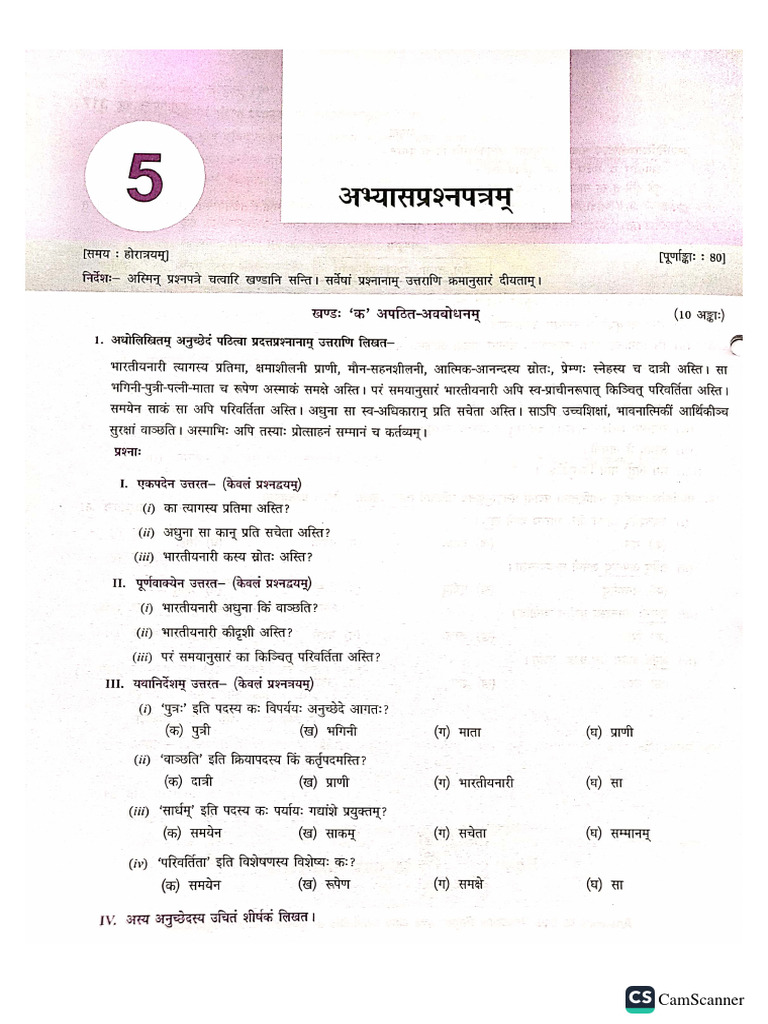 5

अभ्यासप्रश्नपत्रम्

[समय : होरात्रयम्] [पूर्णाङ्काः : 80]

निर्देशः– अस्मिन् प्रश्नपत्रे चत्वारि खण्डानि सन्ति। सर्वेषां प्रश्नानाम् उत्तराणि क्रमानुसारं दीयताम्।

खण्डः 'क' अपठित-अवबोधनम् (10 अङ्काः)

1. अधोलिखितम् अनुच्छेदं पठित्वा प्रदत्तप्रश्नानाम् उत्तराणि लिखत–

भारतीयनारी त्यागस्य प्रतिमा, क्षमाशीलनी प्राणी, मौन-सहनशीलनी, आत्मिक-आनन्दस्य स्रोतः, प्रेम्णः स्नेहस्य च दात्री अस्ति। सा भगिनी-पुत्री-पत्नी-माता च रूपेण अस्माकं समक्षे अस्ति। परं समयानुसारं भारतीयनारी अपि स्व-प्राचीनरूपात् किञ्चित् परिवर्तिता अस्ति। समयेन साकं सा अपि परिवर्तिता अस्ति। अधुना सा स्व-अधिकारान् प्रति सचेता अस्ति। साऽपि उच्चशिक्षां, भावनात्मिकीं आर्थिकीञ्च सुरक्षां वाञ्छति। अस्माभिः अपि तस्याः प्रोत्साहनं सम्मानं च कर्तव्यम्।

प्रश्नाः

I. एकपदेन उत्तरत– (केवलं प्रश्नद्वयम्)
(i) का त्यागस्य प्रतिमा अस्ति?
(ii) अधुना सा कान् प्रति सचेता अस्ति?
(iii) भारतीयनारी कस्य स्रोतः अस्ति?

II. पूर्णवाक्येन उत्तरत– (केवलं प्रश्नद्वयम्)
(i) भारतीयनारी अधुना किं वाञ्छति?
(ii) भारतीयनारी कीदृशी अस्ति?
(iii) परं समयानुसारं का किञ्चित् परिवर्तिता अस्ति?

III. यथानिर्देशम् उत्तरत– (केवलं प्रश्नत्रयम्)
(i) 'पुत्रः' इति पदस्य कः विपर्ययः अनुच्छेदे आगतः?
(क) पुत्री (ख) भगिनी (ग) माता (घ) प्राणी
(ii) 'वाञ्छति' इति क्रियापदस्य किं कर्तृपदमस्ति?
(क) दात्री (ख) प्राणी (ग) भारतीयनारी (घ) सा
(iii) 'सार्धम्' इति पदस्य कः पर्यायः गद्यांशे प्रयुक्तम्?
(क) समयेन (ख) साकम् (ग) सचेता (घ) सम्मानम्
(iv) 'परिवर्तिता' इति विशेषणस्य विशेष्यः कः?
(क) समयेन (ख) रूपेण (ग) समक्षे (घ) सा

IV. अस्य अनुच्छेदस्य उचितं शीर्षकं लिखत।

CS CamScanner